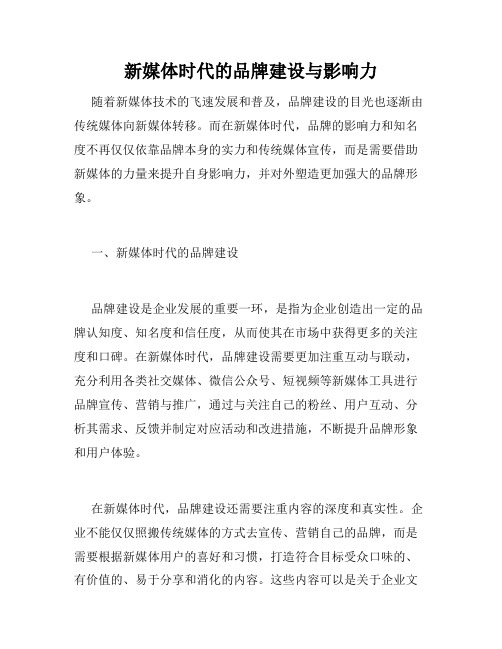 新媒体时代的品牌建设与影响力

随着新媒体技术的飞速发展和普及，品牌建设的目光也逐渐由传统媒体向新媒体转移。而在新媒体时代，品牌的影响力和知名度不再仅仅依靠品牌本身的实力和传统媒体宣传，而是需要借助新媒体的力量来提升自身影响力，并对外塑造更加强大的品牌形象。

一、新媒体时代的品牌建设

品牌建设是企业发展的重要一环，是指为企业创造出一定的品牌认知度、知名度和信任度，从而使其在市场中获得更多的关注度和口碑。在新媒体时代，品牌建设需要更加注重互动与联动，充分利用各类社交媒体、微信公众号、短视频等新媒体工具进行品牌宣传、营销与推广，通过与关注自己的粉丝、用户互动、分析其需求、反馈并制定对应活动和改进措施，不断提升品牌形象和用户体验。

在新媒体时代，品牌建设还需要注重内容的深度和真实性。企业不能仅仅照搬传统媒体的方式去宣传、营销自己的品牌，而是需要根据新媒体用户的喜好和习惯，打造符合目标受众口味的、有价值的、易于分享和消化的内容。这些内容可以是关于企业文